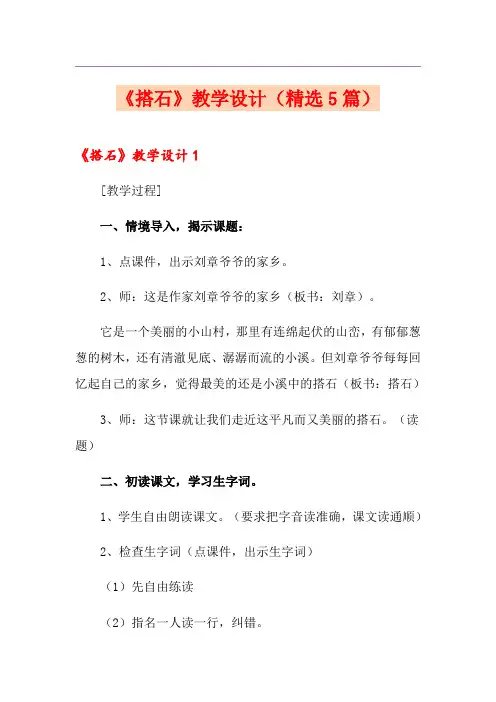 《搭石》教学设计（精选5篇）

《搭石》教学设计1

[教学过程]

一、情境导入，揭示课题：

1、点课件，出示刘章爷爷的家乡。

2、师：这是作家刘章爷爷的家乡（板书：刘章）。

它是一个美丽的小山村，那里有连绵起伏的山峦，有郁郁葱葱的树木，还有清澈见底、潺潺而流的小溪。但刘章爷爷每每回忆起自己的家乡，觉得最美的还是小溪中的搭石（板书：搭石）

3、师：这节课就让我们走近这平凡而又美丽的搭石。（读题）

二、初读课文，学习生字词。

1、学生自由朗读课文。（要求把字音读准确，课文读通顺）

2、检查生字词（点课件，出示生字词）

（1）先自由练读

（2）指名一人读一行，纠错。